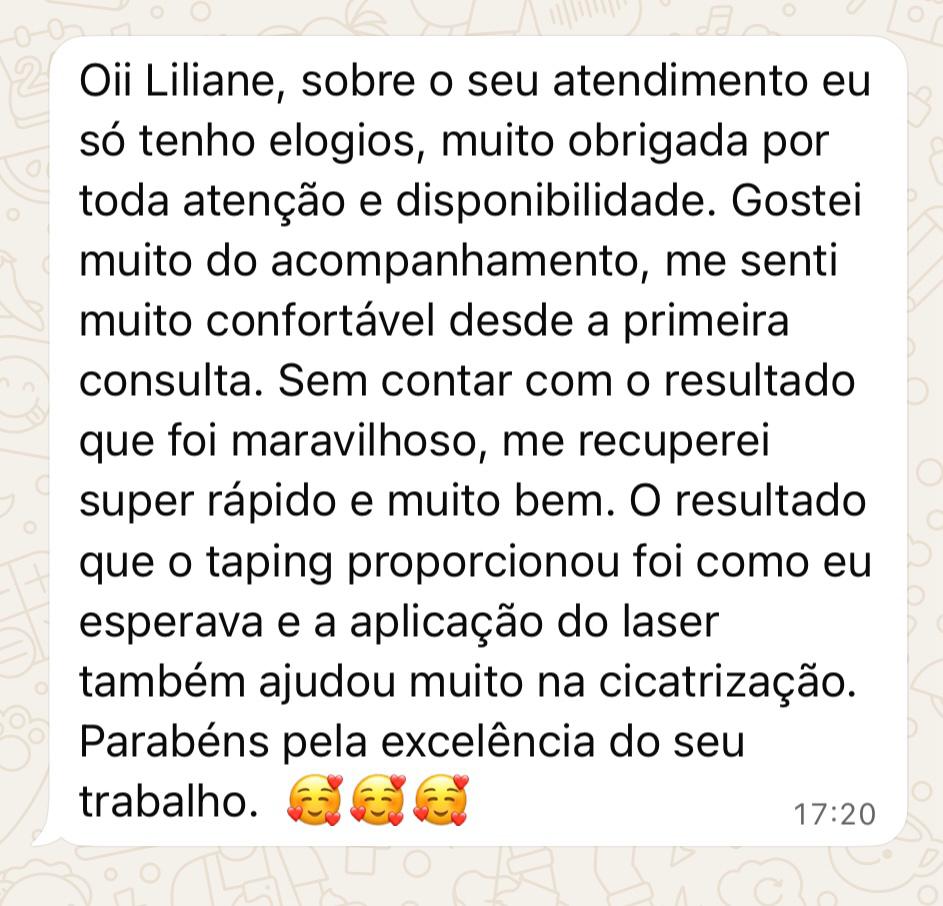 Oii Liliane, sobre o seu atendimento eu só tenho elogios, muito obrigada por toda atenção e disponibilidade. Gostei muito do acompanhamento, me senti muito confortável desde a primeira consulta. Sem contar com o resultado que foi maravilhoso, me recuperei super rápido e muito bem. O resultado que o taping proporcionou foi como eu esperava e a aplicação do laser também ajudou muito na cicatrização. Parabéns pela excelência do seu trabalho. 🥰🥰🥰 17:20